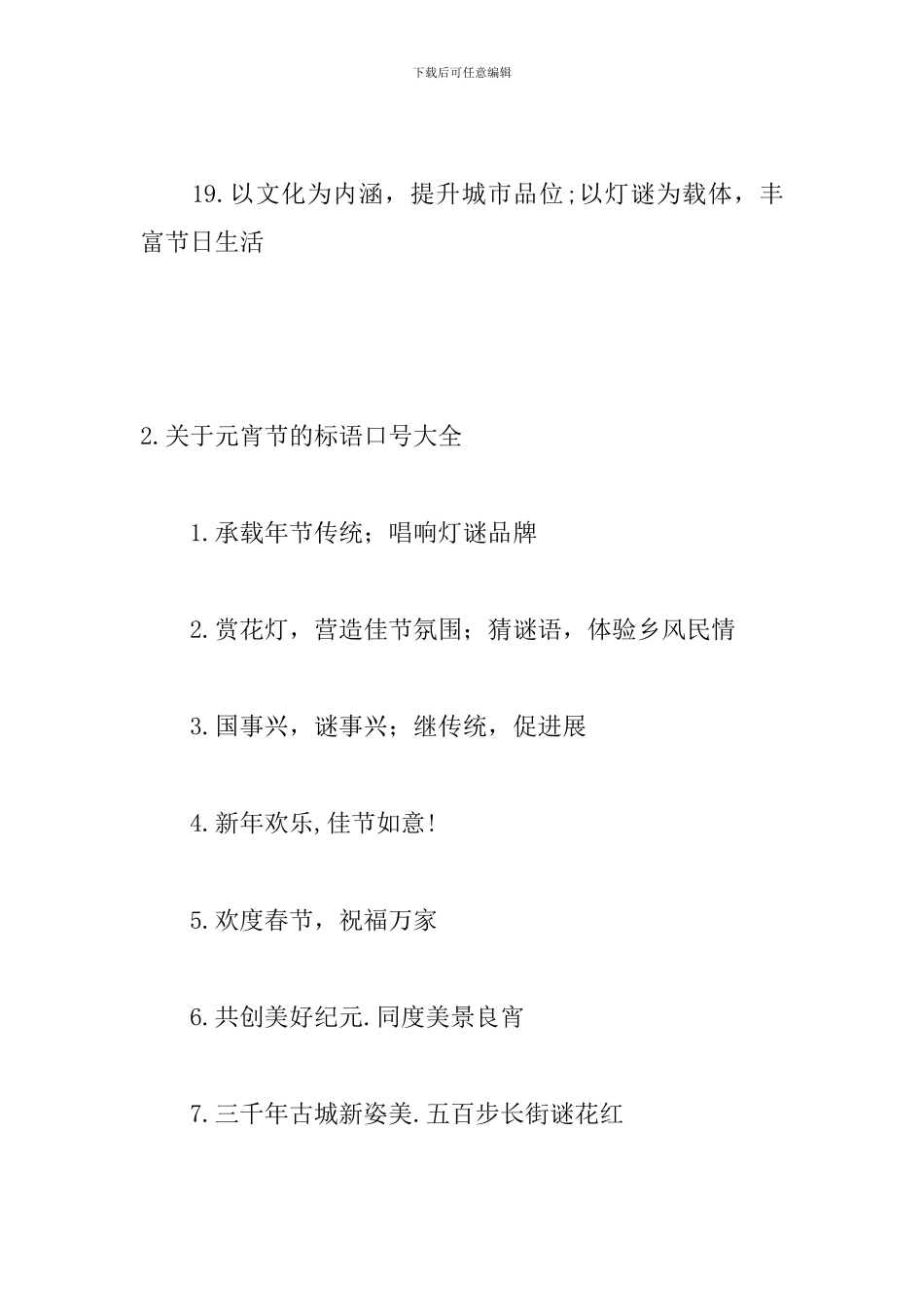 下载后可任意编辑

19.以文化为内涵，提升城市品位;以灯谜为载体，丰富节日生活

2.关于元宵节的标语口号大全

1.承载年节传统；唱响灯谜品牌

2.赏花灯，营造佳节氛围；猜谜语，体验乡风民情

3.国事兴，谜事兴；继传统，促进展

4.新年欢乐,佳节如意!

5.欢度春节，祝福万家

6.共创美好纪元.同度美景良宵

7.三千年古城新姿美.五百步长街谜花红